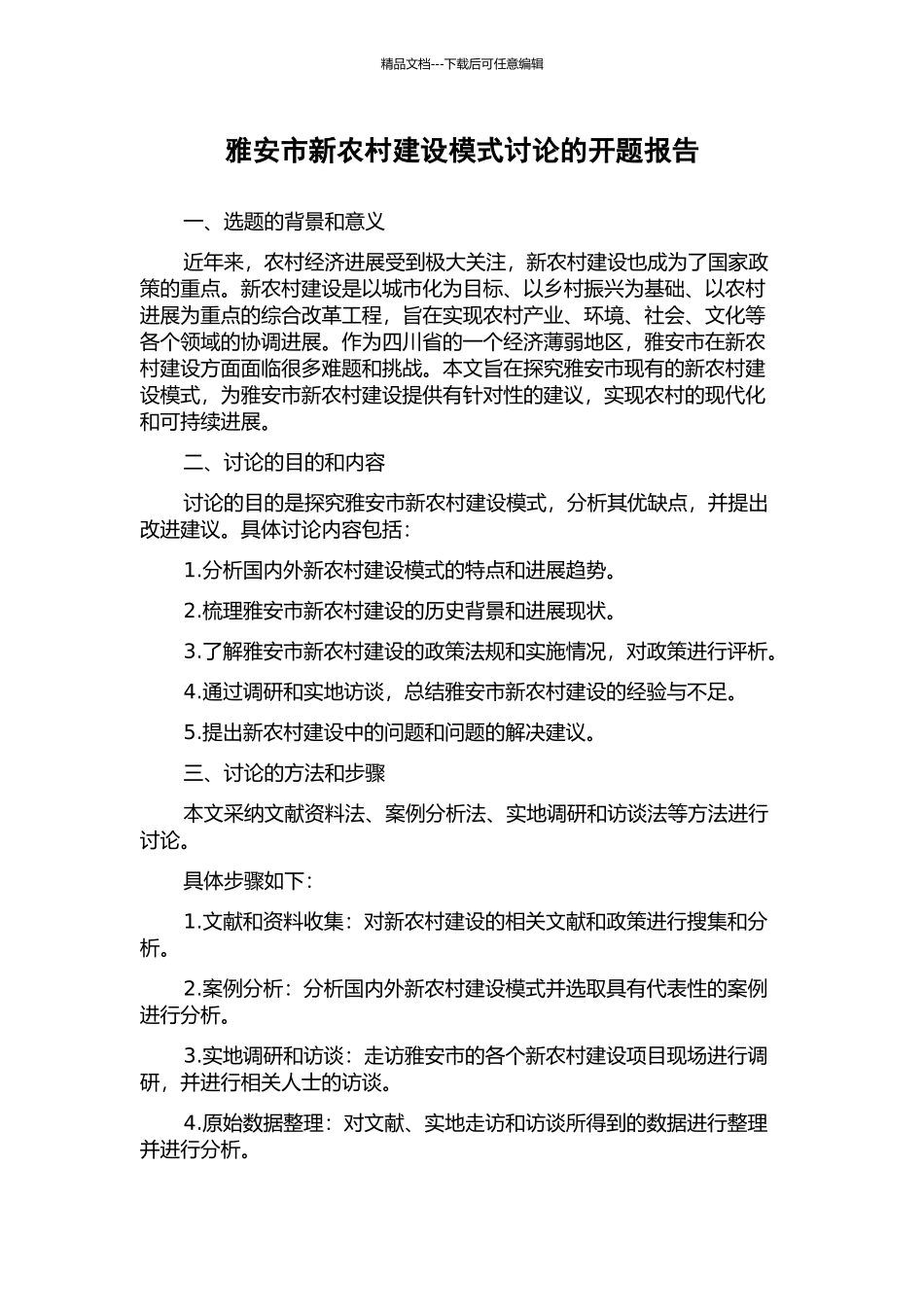 精品文档---下载后可任意编辑

雅安市新农村建设模式讨论的开题报告

一、选题的背景和意义

近年来，农村经济进展受到极大关注，新农村建设也成为了国家政策的重点。新农村建设是以城市化为目标、以乡村振兴为基础、以农村进展为重点的综合改革工程，旨在实现农村产业、环境、社会、文化等各个领域的协调进展。作为四川省的一个经济薄弱地区，雅安市在新农村建设方面面临很多难题和挑战。本文旨在探究雅安市现有的新农村建设模式，为雅安市新农村建设提供有针对性的建议，实现农村的现代化和可持续进展。

二、讨论的目的和内容

讨论的目的是探究雅安市新农村建设模式，分析其优缺点，并提出改进建议。具体讨论内容包括：

1.分析国内外新农村建设模式的特点和进展趋势。

2.梳理雅安市新农村建设的历史背景和进展现状。

3.了解雅安市新农村建设的政策法规和实施情况，对政策进行评析。

4.通过调研和实地访谈，总结雅安市新农村建设的经验与不足。

5.提出新农村建设中的问题和问题的解决建议。

三、讨论的方法和步骤

本文采纳文献资料法、案例分析法、实地调研和访谈法等方法进行讨论。

具体步骤如下：

1.文献和资料收集：对新农村建设的相关文献和政策进行搜集和分析。

2.案例分析：分析国内外新农村建设模式并选取具有代表性的案例进行分析。

3.实地调研和访谈：走访雅安市的各个新农村建设项目现场进行调研，并进行相关人士的访谈。

4.原始数据整理：对文献、实地走访和访谈所得到的数据进行整理并进行分析。